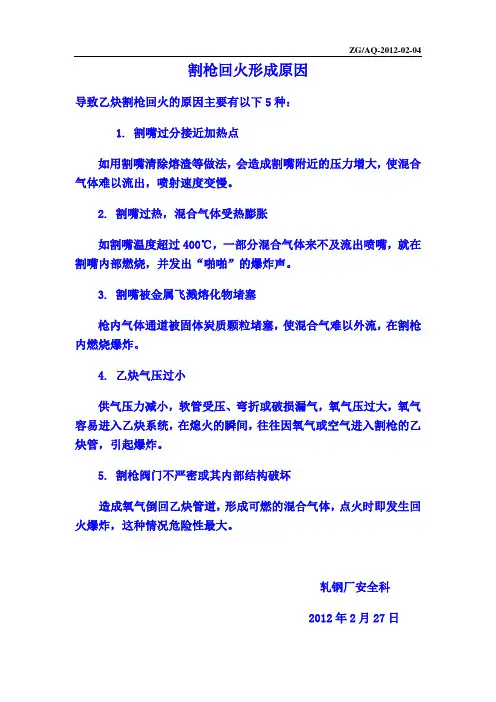 ZG/AQ-2012-02-04

割枪回火形成原因

导致乙炔割枪回火的原因主要有以下 5 种：

1. 割嘴过分接近加热点

如用割嘴清除熔渣等做法，会造成割嘴附近的压力增大，使混合气体难以流出，喷射速度变慢。

2. 割嘴过热，混合气体受热膨胀

如割嘴温度超过 400℃，一部分混合气体来不及流出喷嘴，就在割嘴内部燃烧，并发出“啪啪”的爆炸声。

3. 割嘴被金属飞溅熔化物堵塞

枪内气体通道被固体炭质颗粒堵塞，使混合气难以外流，在割枪内燃烧爆炸。

4. 乙炔气压过小

供气压力减小，软管受压、弯折或破损漏气，氧气压过大，氧气容易进入乙炔系统，在熄火的瞬间，往往因氧气或空气进入割枪的乙炔管，引起爆炸。

5. 割枪阀门不严密或其内部结构破坏

造成氧气倒回乙炔管道，形成可燃的混合气体，点火时即发生回火爆炸，这种情况危险性最大。

轧钢厂安全科

2012 年 2 月 27 日